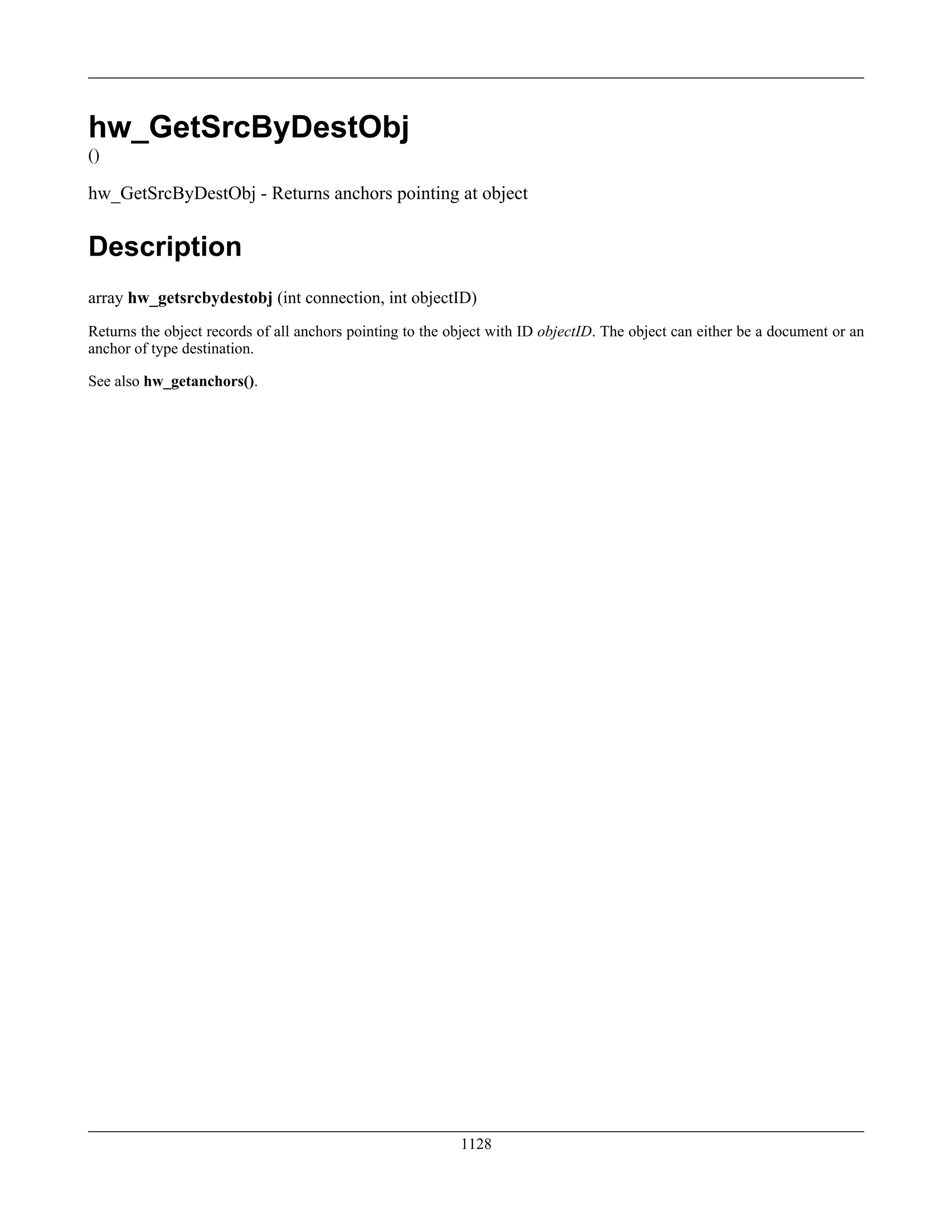 hw_GetSrcByDestObj
()

hw_GetSrcByDestObj - Returns anchors pointing at object

Description

array hw_getsrcbydestobj (int connection, int objectID)

Returns the object records of all anchors pointing to the object with ID objectID. The object can either be a document or an anchor of type destination.

See also hw_getanchors().

1128